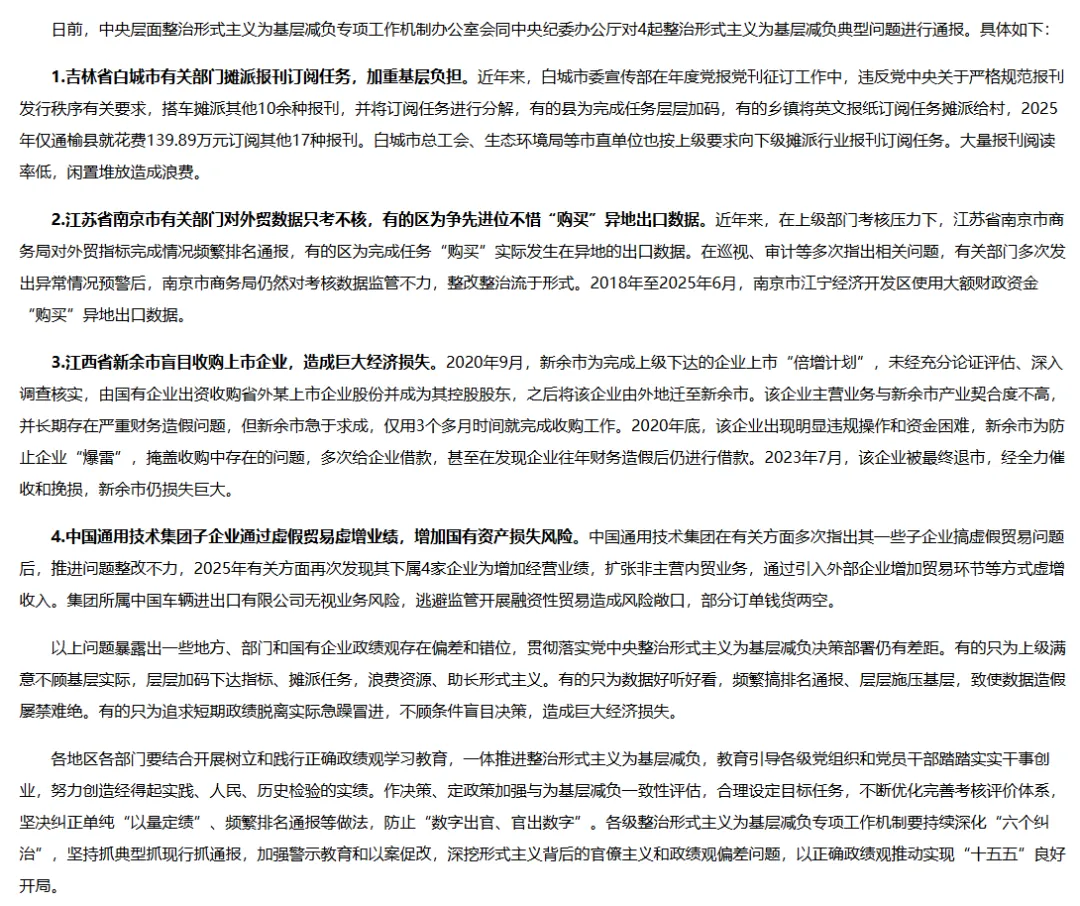 日前，中央层面整治形式主义为基层减负专项工作机制办公室会同中央纪委办公厅对4起整治形式主义为基层减负典型问题进行通报。具体如下：

1.吉林省白城市有关部门摊派报刊订阅任务，加重基层负担。近年来，白城市委宣传部在年度党报党刊征订工作中，违反党中央关于严格规范报刊发行秩序有关要求，搭车摊派其他10余种报刊，并将订阅任务进行分解，有的县为完成任务层层加码，有的乡镇将英文报纸订阅任务摊派给村，2025年仅通榆县就花费139.89万元订阅其他17种报刊。白城市总工会、生态环境局等市直单位也按上级要求向下级摊派行业报刊订阅任务。大量报刊阅读率低，闲置堆放造成浪费。

2.江苏省南京市有关部门对外贸数据只考不核，有的区为争先进位不惜“购买”异地出口数据。近年来，在上级部门考核压力下，江苏省南京市商务局对外贸指标完成情况频繁排名通报，有的区为完成任务“购买”实际发生在异地的出口数据。在巡视、审计等多次指出相关问题，有关部门多次发出异常情况预警后，南京市商务局仍然对考核数据监管不力，整改整治流于形式。2018年至2025年6月，南京市江宁经济开发区使用大额财政资金“购买”异地出口数据。

3.江西省新余市盲目收购上市企业，造成巨大经济损失。2020年9月，新余市为完成上级下达的企业上市“倍增计划”，未经充分论证评估、深入调查核实，由国有企业出资收购省外某上市企业股份并成为其控股股东，之后将该企业由外地迁至新余市。该企业主营业务与新余市产业契合度不高，并长期存在严重财务造假问题，但新余市急于求成，仅用3个多月时间就完成收购工作。2020年底，该企业出现明显违规操作和资金困难，新余市为防止企业“爆雷”，掩盖收购中存在的问题，多次给企业借款，甚至在发现企业往年财务造假后仍进行借款。2023年7月，该企业被最终退市，经全力催收和挽损，新余市仍损失巨大。

4.中国通用技术集团子企业通过虚假贸易虚增业绩，增加国有资产损失风险。中国通用技术集团在有关方面多次指出其一些子企业搞虚假贸易问题后，推进问题整改不力，2025年有关方面再次发现其下属4家企业为增加经营业绩，扩张非主营内贸业务，通过引入外部企业增加贸易环节等方式虚增收入。集团所属中国车辆进出口有限公司无视业务风险，逃避监管开展融资性贸易造成风险敞口，部分订单钱货两空。

以上问题暴露出一些地方、部门和国有企业政绩观存在偏差和错位，贯彻落实党中央整治形式主义为基层减负决策部署仍有差距。有的只为上级满意不顾基层实际，层层加码下达指标、摊派任务，浪费资源、助长形式主义。有的只为数据好听好看，频繁搞排名通报、层层施压基层，致使数据造假屡禁难绝。有的只为追求短期政绩脱离实际急躁冒进，不顾条件盲目决策，造成巨大经济损失。

各地区各部门要结合开展树立和践行正确政绩观学习教育，一体推进整治形式主义为基层减负，教育引导各级党组织和党员干部踏踏实实干事创业，努力创造经得起实践、人民、历史检验的实绩。作决策、定政策加强与为基层减负一致性评估，合理设定目标任务，不断优化完善考核评价体系，坚决纠正单纯“以量定绩”、频繁排名通报等做法，防止“数字出官、官出数字”。各级整治形式主义为基层减负专项工作机制要持续深化“六个纠治”，坚持抓典型抓现行抓通报，加强警示教育和以案促改，深挖形式主义背后的官僚主义和政绩观偏差问题，以正确政绩观推动实现“十五五”良好开局。